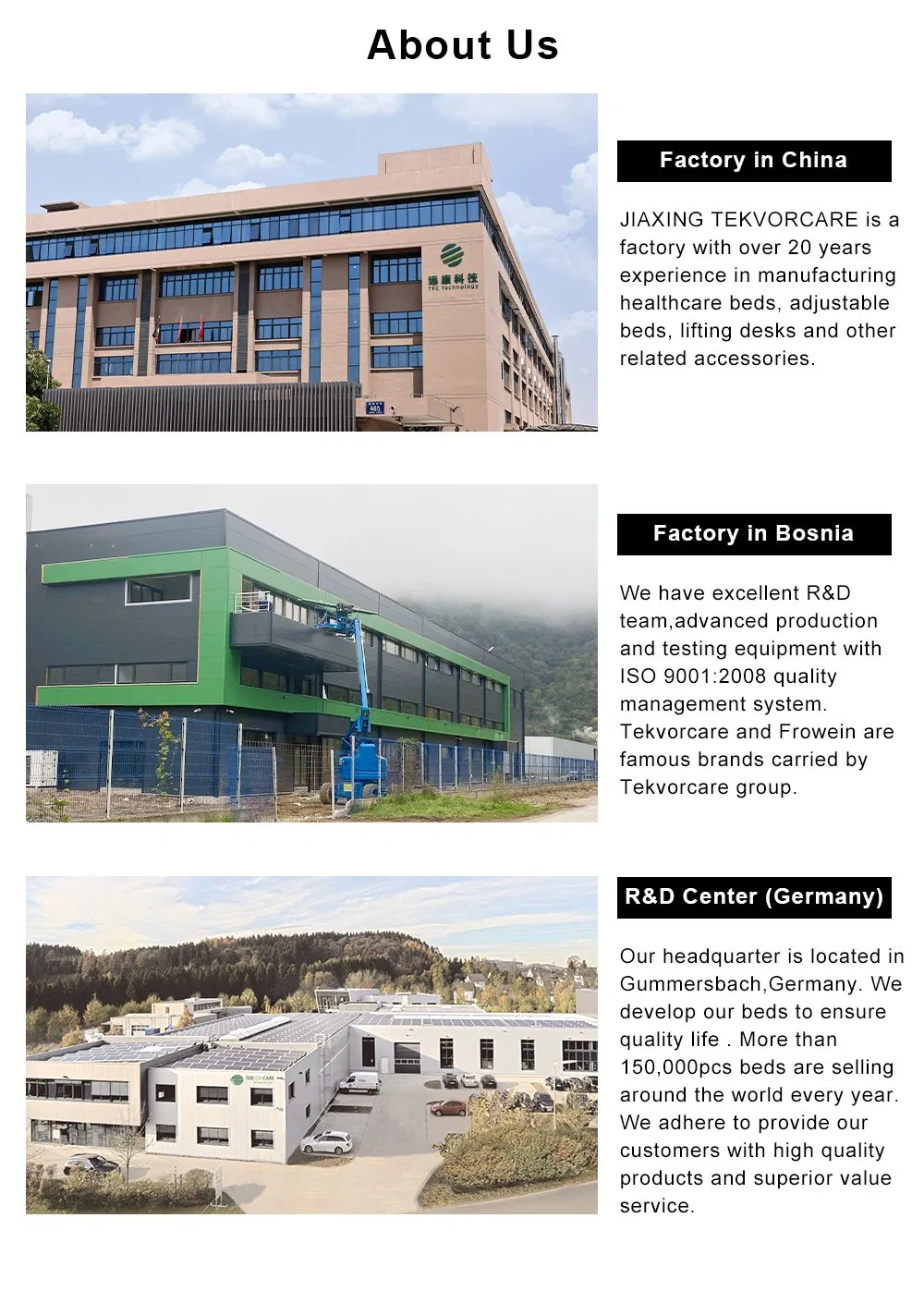 About Us

Factory in China

JIAXING TEKVORCARE is a factory with over 20 years experience in manufacturing healthcare beds, adjustable beds, lifting desks and other related accessories.

Factory in Bosnia

We have excellent R&D team,advanced production and testing equipment with ISO 9001:2008 quality management system. Tekvorcare and Frowein are famous brands carried by Tekvorcare group.

R&D Center (Germany)

Our headquarter is located in Gummersbach,Germany. We develop our beds to ensure quality life . More than 150,000pcs beds are selling around the world every year. We adhere to provide our customers with high quality products and superior value service.